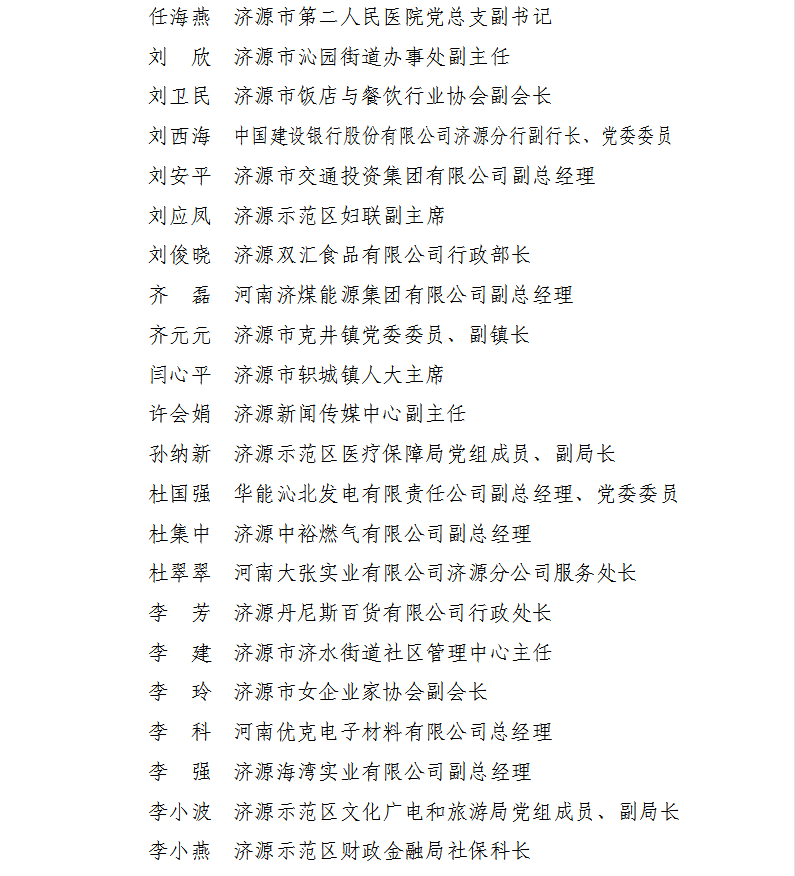 任海燕　济源市第二人民医院党总支副书记
刘　欣　济源市沁园街道办事处副主任
刘卫民　济源市饭店与餐饮行业协会副会长
刘西海　中国建设银行股份有限公司济源分行副行长、党委委员
刘安平　济源市交通投资集团有限公司副总经理
刘应凤　济源示范区妇联副主席
刘俊晓　济源双汇食品有限公司行政部长
齐　磊　河南济煤能源集团有限公司副总经理
齐元元　济源市克井镇党委委员、副镇长
闫心平　济源市轵城镇人大主席
许会娟　济源新闻传媒中心副主任
孙纳新　济源示范区医疗保障局党组成员、副局长
杜国强　华能沁北发电有限责任公司副总经理、党委委员
杜集中　济源中裕燃气有限公司副总经理
杜翠翠　河南大张实业有限公司济源分公司服务处长
李　芳　济源丹尼斯百货有限公司行政处长
李　建　济源市济水街道社区管理中心主任
李　玲　济源市女企业家协会副会长
李　科　河南优克电子材料有限公司总经理
李　强　济源海湾实业有限公司副总经理
李小波　济源示范区文化广电和旅游局党组成员、副局长
李小燕　济源示范区财政金融局社保科长